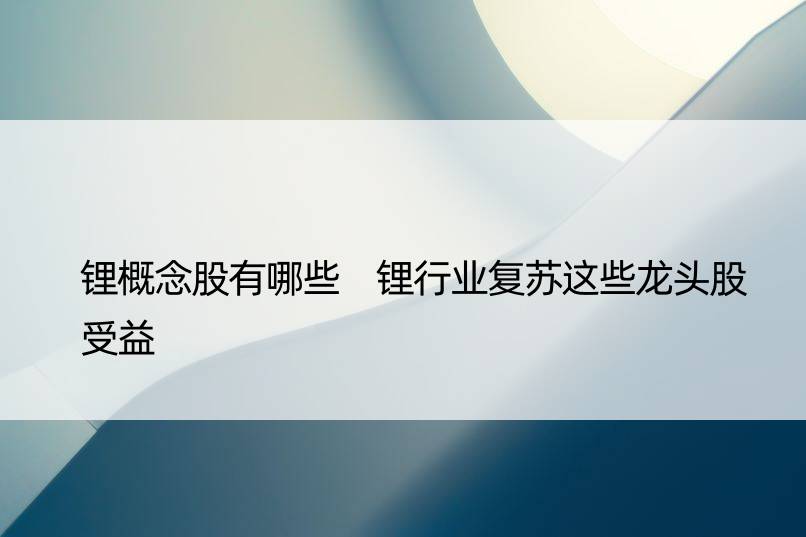 锂概念股有哪些　锂行业复苏这些龙头股受益